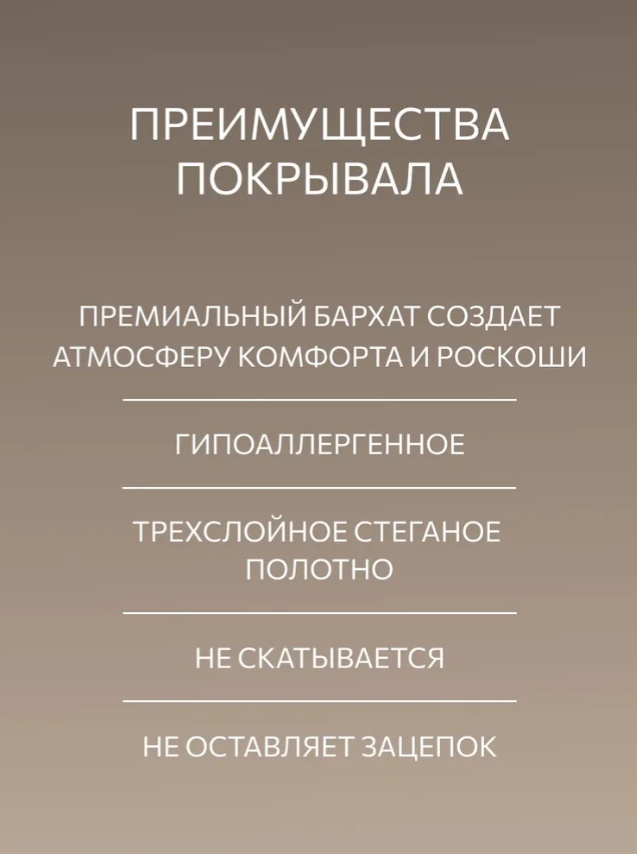 ПРЕИМУЩЕСТВА ПОКРЫВАЛА

ПРЕМИАЛЬНЫЙ БАРХАТ СОЗДАЕТ АТМОСФЕРУ КОМФОРТА И РОСКОШИ

ГИПОАЛЛЕРГЕННОЕ

ТРЕХСЛОЙНОЕ СТЕГАНОЕ ПОЛОТНО

НЕ СКАТЫВАЕТСЯ

НЕ ОСТАВЛЯЕТ ЗАЦЕПОК